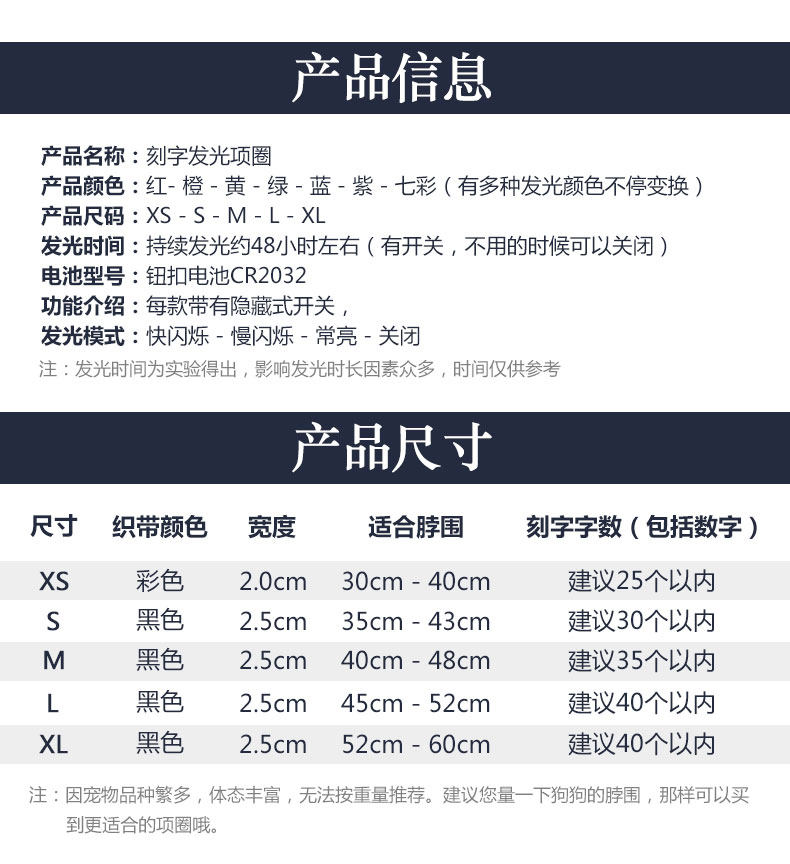 产品信息

产品名称：刻字发光项圈
产品颜色：红- 橙 - 黄 - 绿 - 蓝 - 紫 - 七彩（有多种发光颜色不停变换）
产品尺码：XS - S - M - L - XL
发光时间：持续发光约48小时左右（有开关，不用的时候可以关闭）
电池型号：钮扣电池CR2032
功能介绍：每款带有隐藏式开关，
发光模式：快闪烁 - 慢闪烁 - 常亮 - 关闭
注：发光时间为实验得出，影响发光时长因素众多，时间仅供参考

产品尺寸

| 尺寸 | 织带颜色 | 宽度 | 适合脖围 | 刻字字数（包括数字） |
|---|---|---|---|---|
| XS | 彩色 | 2.0cm | 30cm - 40cm | 建议25个以内 |
| S | 黑色 | 2.5cm | 35cm - 43cm | 建议30个以内 |
| M | 黑色 | 2.5cm | 40cm - 48cm | 建议35个以内 |
| L | 黑色 | 2.5cm | 45cm - 52cm | 建议40个以内 |
| XL | 黑色 | 2.5cm | 52cm - 60cm | 建议40个以内 |

注：因宠物品种繁多，体态丰富，无法按重量推荐。建议您量一下狗狗的脖围，那样可以买到更适合的项圈哦。